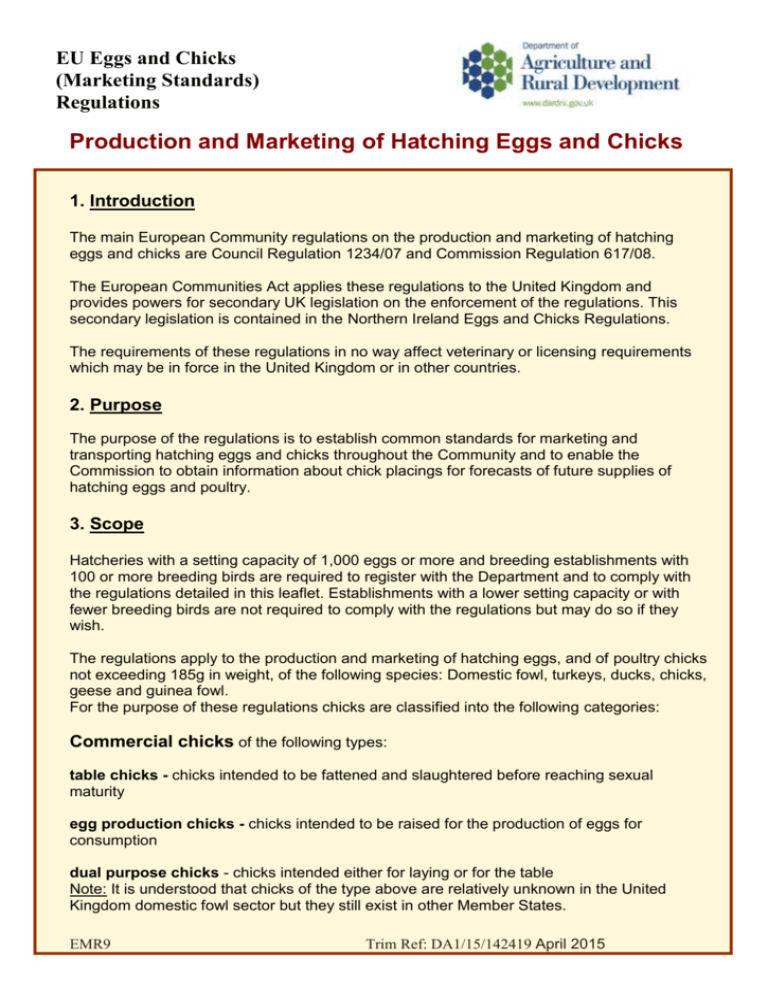 EU Eggs and Chicks
(Marketing Standards)
Regulations

Department of
Agriculture and
Rural Development
www.dardni.gov.uk

Production and Marketing of Hatching Eggs and Chicks

1. Introduction

The main European Community regulations on the production and marketing of hatching eggs and chicks are Council Regulation 1234/07 and Commission Regulation 617/08.

The European Communities Act applies these regulations to the United Kingdom and provides powers for secondary UK legislation on the enforcement of the regulations. This secondary legislation is contained in the Northern Ireland Eggs and Chicks Regulations.

The requirements of these regulations in no way affect veterinary or licensing requirements which may be in force in the United Kingdom or in other countries.

2. Purpose

The purpose of the regulations is to establish common standards for marketing and transporting hatching eggs and chicks throughout the Community and to enable the Commission to obtain information about chick placings for forecasts of future supplies of hatching eggs and poultry.

3. Scope

Hatcheries with a setting capacity of 1,000 eggs or more and breeding establishments with 100 or more breeding birds are required to register with the Department and to comply with the regulations detailed in this leaflet. Establishments with a lower setting capacity or with fewer breeding birds are not required to comply with the regulations but may do so if they wish.

The regulations apply to the production and marketing of hatching eggs, and of poultry chicks not exceeding 185g in weight, of the following species: Domestic fowl, turkeys, ducks, chicks, geese and guinea fowl.
For the purpose of these regulations chicks are classified into the following categories:

Commercial chicks of the following types:

table chicks - chicks intended to be fattened and slaughtered before reaching sexual maturity

egg production chicks - chicks intended to be raised for the production of eggs for consumption

dual purpose chicks - chicks intended either for laying or for the table
Note: It is understood that chicks of the type above are relatively unknown in the United Kingdom domestic fowl sector but they still exist in other Member States.

EMR9 Trim Ref: DA1/15/142419 April 2015